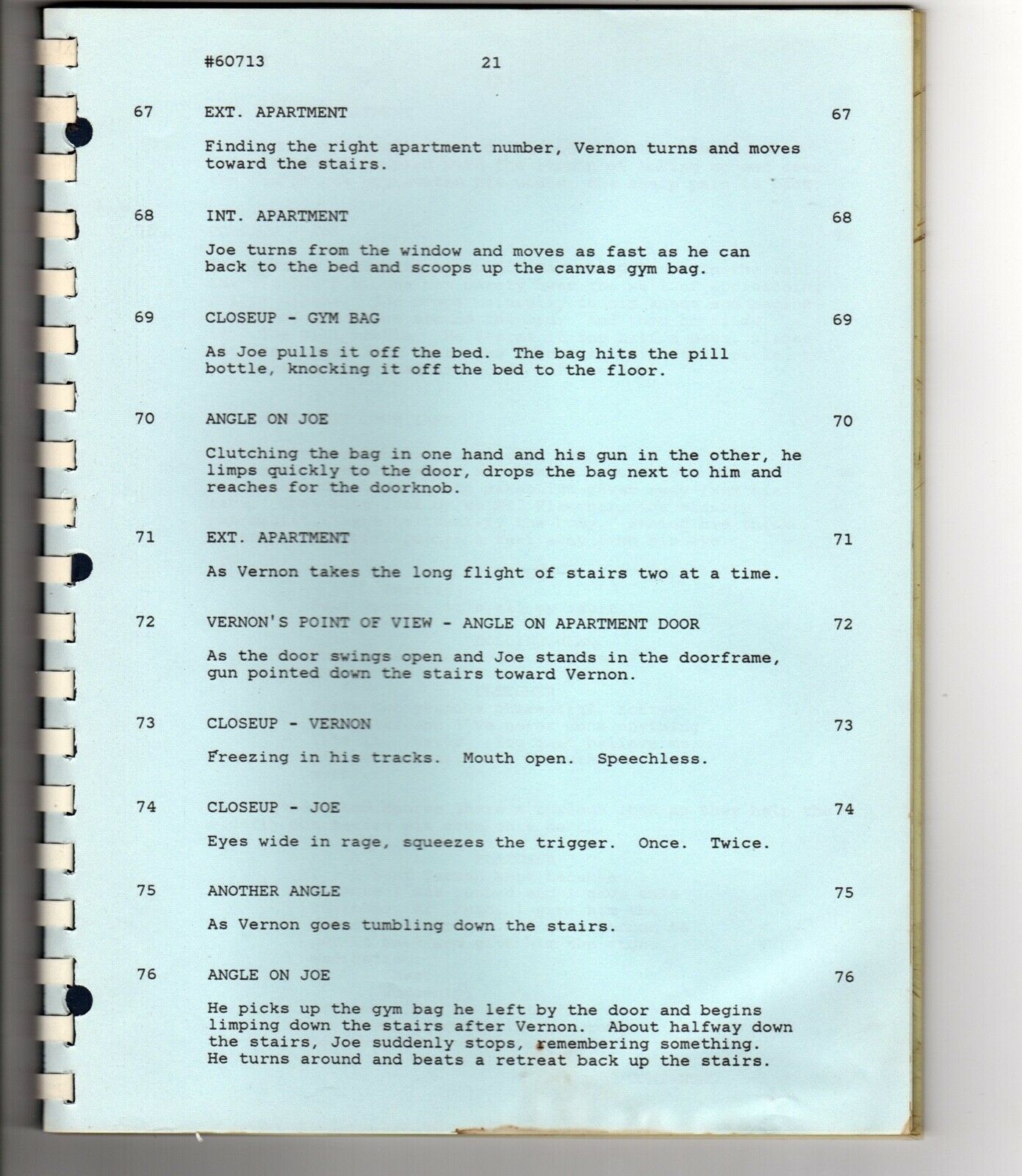 #60713 21

67 EXT. APARTMENT 67

Finding the right apartment number, Vernon turns and moves toward the stairs.

68 INT. APARTMENT 68

Joe turns from the window and moves as fast as he can back to the bed and scoops up the canvas gym bag.

69 CLOSEUP - GYM BAG 69

As Joe pulls it off the bed. The bag hits the pill bottle, knocking it off the bed to the floor.

70 ANGLE ON JOE 70

Clutching the bag in one hand and his gun in the other, he limps quickly to the door, drops the bag next to him and reaches for the doorknob.

71 EXT. APARTMENT 71

As Vernon takes the long flight of stairs two at a time.

72 VERNON'S POINT OF VIEW - ANGLE ON APARTMENT DOOR 72

As the door swings open and Joe stands in the doorframe, gun pointed down the stairs toward Vernon.

73 CLOSEUP - VERNON 73

Freezing in his tracks. Mouth open. Speechless.

74 CLOSEUP - JOE 74

Eyes wide in rage, squeezes the trigger. Once. Twice.

75 ANOTHER ANGLE 75

As Vernon goes tumbling down the stairs.

76 ANGLE ON JOE 76

He picks up the gym bag he left by the door and begins limping down the stairs after Vernon. About halfway down the stairs, Joe suddenly stops, remembering something. He turns around and beats a retreat back up the stairs.